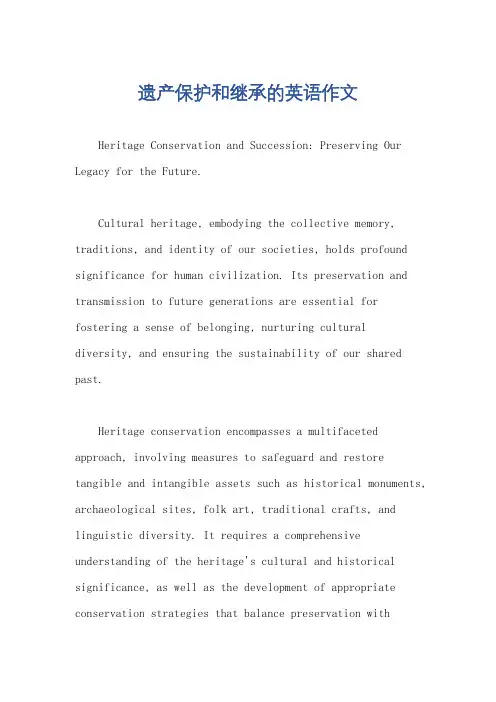 遗产保护和继承的英语作文

Heritage Conservation and Succession: Preserving Our Legacy for the Future.

Cultural heritage, embodying the collective memory, traditions, and identity of our societies, holds profound significance for human civilization. Its preservation and transmission to future generations are essential for fostering a sense of belonging, nurturing cultural diversity, and ensuring the sustainability of our shared past.

Heritage conservation encompasses a multifaceted approach, involving measures to safeguard and restore tangible and intangible assets such as historical monuments, archaeological sites, folk art, traditional crafts, and linguistic diversity. It requires a comprehensive understanding of the heritage's cultural and historical significance, as well as the development of appropriate conservation strategies that balance preservation with